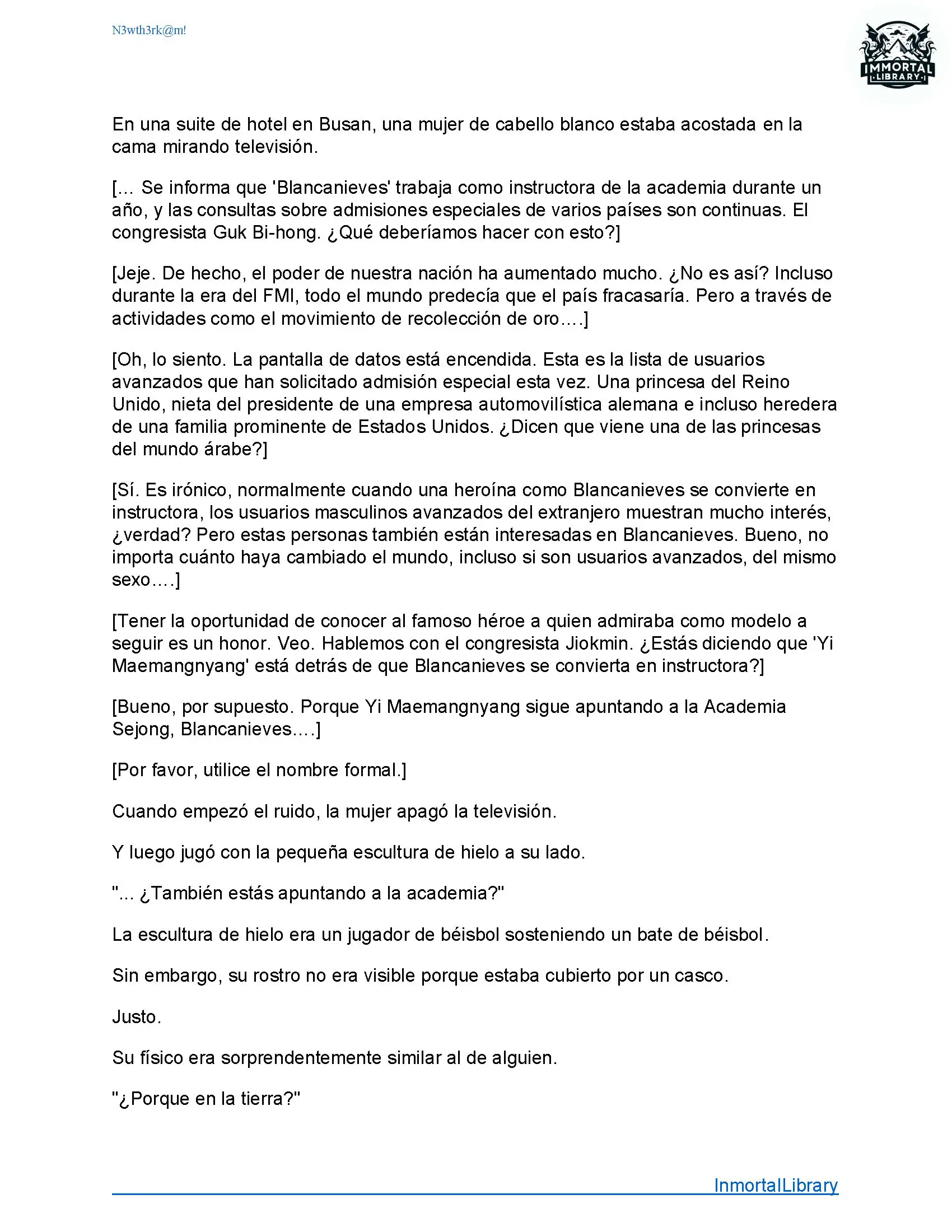 N3wth3rk@m!

IMMORTAL
LIBRARY

En una suite de hotel en Busan, una mujer de cabello blanco estaba acostada en la cama mirando televisión.

[... Se informa que 'Blancanieves' trabaja como instructora de la academia durante un año, y las consultas sobre admisiones especiales de varios países son continuas. El congresista Guk Bi-hong. ¿Qué deberíamos hacer con esto?]

[Jeje. De hecho, el poder de nuestra nación ha aumentado mucho. ¿No es así? Incluso durante la era del FMI, todo el mundo predecía que el país fracasaría. Pero a través de actividades como el movimiento de recolección de oro….]

[Oh, lo siento. La pantalla de datos está encendida. Esta es la lista de usuarios avanzados que han solicitado admisión especial esta vez. Una princesa del Reino Unido, nieta del presidente de una empresa automovilística alemana e incluso heredera de una familia prominente de Estados Unidos. ¿Dicen que viene una de las princesas del mundo árabe?]

[Sí. Es irónico, normalmente cuando una heroína como Blancanieves se convierte en instructora, los usuarios masculinos avanzados del extranjero muestran mucho interés, ¿verdad? Pero estas personas también están interesadas en Blancanieves. Bueno, no importa cuánto haya cambiado el mundo, incluso si son usuarios avanzados, del mismo sexo….]

[Tener la oportunidad de conocer al famoso héroe a quien admiraba como modelo a seguir es un honor. Veo. Hablemos con el congresista Jiokmin. ¿Estás diciendo que 'Yi Maemangnyang' está detrás de que Blancanieves se convierta en instructora?]

[Bueno, por supuesto. Porque Yi Maemangnyang sigue apuntando a la Academia Sejong, Blancanieves….]

[Por favor, utilice el nombre formal.]

Cuando empezó el ruido, la mujer apagó la televisión.

Y luego jugó con la pequeña escultura de hielo a su lado.

"... ¿También estás apuntando a la academia?"

La escultura de hielo era un jugador de béisbol sosteniendo un bate de béisbol.

Sin embargo, su rostro no era visible porque estaba cubierto por un casco.

Justo.

Su físico era sorprendentemente similar al de alguien.

"¿Porque en la tierra?"

InmortalLibrary